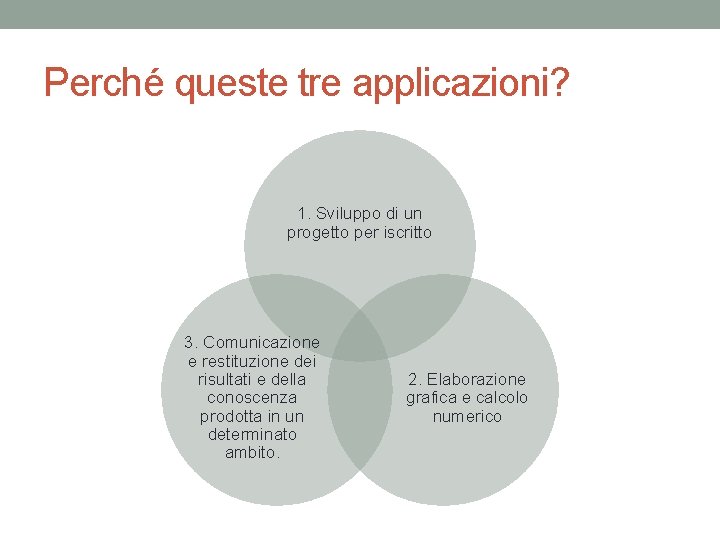 Perché queste tre applicazioni?

1. Sviluppo di un progetto per iscritto

3. Comunicazione e restituzione dei risultati e della conoscenza prodotta in un determinato ambito.

2. Elaborazione grafica e calcolo numerico